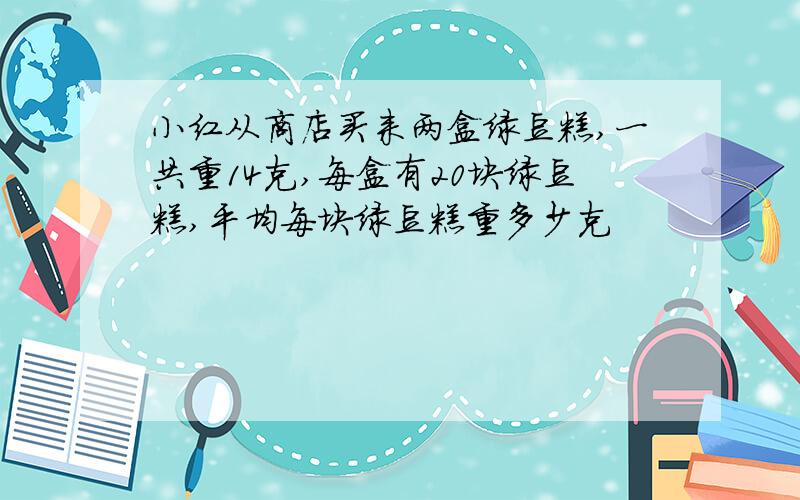 小红从商店买来两盒绿豆糕,一共重14克,每盒有20块绿豆糕,平均每块绿豆糕重多少克